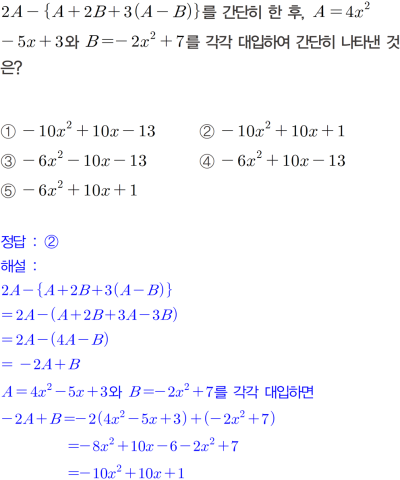 $2A-\{A+2B+3(A-B)\}$를 간단히 한 후, $A=4x^2-5x+3$와 $B=-2x^2+7$를 각각 대입하여 간단히 나타낸 것은?

① $-10x^2+10x-13$ ② $-10x^2+10x+1$
③ $-6x^2-10x-13$ ④ $-6x^2+10x-13$
⑤ $-6x^2+10x+1$

정답 : ②
해설 :
$2A-\{A+2B+3(A-B)\}$
$=2A-(A+2B+3A-3B)$
$=2A-(4A-B)$
$=-2A+B$
$A=4x^2-5x+3$와 $B=-2x^2+7$를 각각 대입하면
$-2A+B=-2(4x^2-5x+3)+(-2x^2+7)$
$=-8x^2+10x-6-2x^2+7$
$=-10x^2+10x+1$